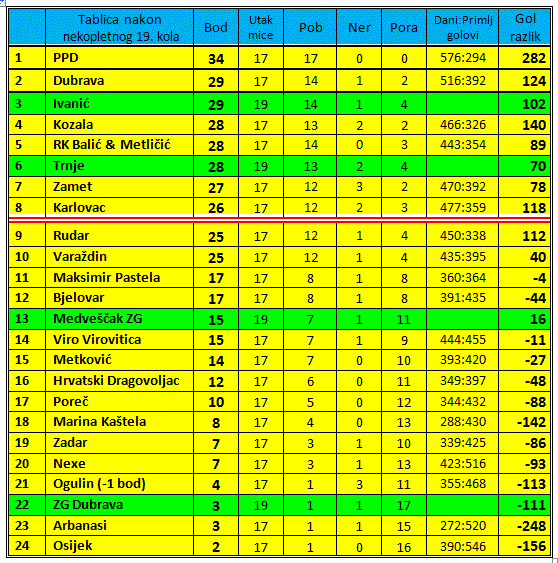 |  | Tablica nakon nekopletnog 19. kola | Bod | Utak mice | Pob | Ner | Pora | Dani:Primlj golovi | Gol razlik |
|---|---|---|---|---|---|---|---|---|
| 1 | PPD | 34 | 17 | 17 | 0 | 0 | 576:294 | 282 |
| 2 | Dubrava | 29 | 17 | 14 | 1 | 2 | 516:392 | 124 |
| 3 | Ivanić | 29 | 19 | 14 | 1 | 4 |  | 102 |
| 4 | Kozala | 28 | 17 | 13 | 2 | 2 | 466:326 | 140 |
| 5 | RK Balić & Metličić | 28 | 17 | 14 | 0 | 3 | 443:354 | 89 |
| 6 | Trnje | 28 | 19 | 13 | 2 | 4 |  | 70 |
| 7 | Zamet | 27 | 17 | 12 | 3 | 2 | 470:392 | 78 |
| 8 | Karlovac | 26 | 17 | 12 | 2 | 3 | 477:359 | 118 |
| 9 | Rudar | 25 | 17 | 12 | 1 | 4 | 450:338 | 112 |
| 10 | Varaždin | 25 | 17 | 12 | 1 | 4 | 435:395 | 40 |
| 11 | Maksimir Pastela | 17 | 17 | 8 | 1 | 8 | 360:364 | -4 |
| 12 | Bjelovar | 17 | 17 | 8 | 1 | 8 | 391:435 | -44 |
| 13 | Medveščak ZG | 15 | 19 | 7 | 1 | 11 |  | 16 |
| 14 | Viro Virovitica | 15 | 17 | 7 | 1 | 9 | 444:455 | -11 |
| 15 | Metković | 14 | 17 | 7 | 0 | 10 | 393:420 | -27 |
| 16 | Hrvatski Dragovoljac | 12 | 17 | 6 | 0 | 11 | 349:397 | -48 |
| 17 | Poreč | 10 | 17 | 5 | 0 | 12 | 344:432 | -88 |
| 18 | Marina Kaštela | 8 | 17 | 4 | 0 | 13 | 288:430 | -142 |
| 19 | Zadar | 7 | 17 | 3 | 1 | 10 | 339:425 | -86 |
| 20 | Nexe | 7 | 17 | 3 | 1 | 13 | 423:516 | -93 |
| 21 | Ogulin (-1 bod) | 4 | 17 | 1 | 3 | 11 | 355:468 | -113 |
| 22 | ZG Dubrava | 3 | 19 | 1 | 1 | 17 |  | -111 |
| 23 | Arbanasi | 3 | 17 | 1 | 1 | 15 | 272:520 | -248 |
| 24 | Osijek | 2 | 17 | 1 | 0 | 16 | 390:546 | -156 |